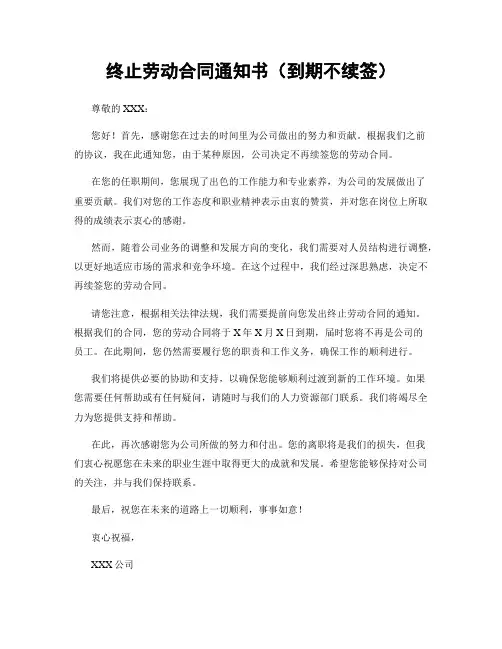 终止劳动合同通知书（到期不续签）

尊敬的 XXX：

您好！首先，感谢您在过去的时间里为公司做出的努力和贡献。根据我们之前的协议，我在此通知您，由于某种原因，公司决定不再续签您的劳动合同。

在您的任职期间，您展现了出色的工作能力和专业素养，为公司的发展做出了重要贡献。我们对您的工作态度和职业精神表示由衷的赞赏，并对您在岗位上所取得的成绩表示衷心的感谢。

然而，随着公司业务的调整和发展方向的变化，我们需要对人员结构进行调整，以更好地适应市场的需求和竞争环境。在这个过程中，我们经过深思熟虑，决定不再续签您的劳动合同。

请您注意，根据相关法律法规，我们需要提前向您发出终止劳动合同的通知。根据我们的合同，您的劳动合同将于 X 年 X 月 X 日到期，届时您将不再是公司的员工。在此期间，您仍然需要履行您的职责和工作义务，确保工作的顺利进行。

我们将提供必要的协助和支持，以确保您能够顺利过渡到新的工作环境。如果您需要任何帮助或有任何疑问，请随时与我们的人力资源部门联系。我们将竭尽全力为您提供支持和帮助。

在此，再次感谢您为公司所做的努力和付出。您的离职将是我们的损失，但我们衷心祝愿您在未来的职业生涯中取得更大的成就和发展。希望您能够保持对公司的关注，并与我们保持联系。

最后，祝您在未来的道路上一切顺利，事事如意！

衷心祝福，

XXX 公司